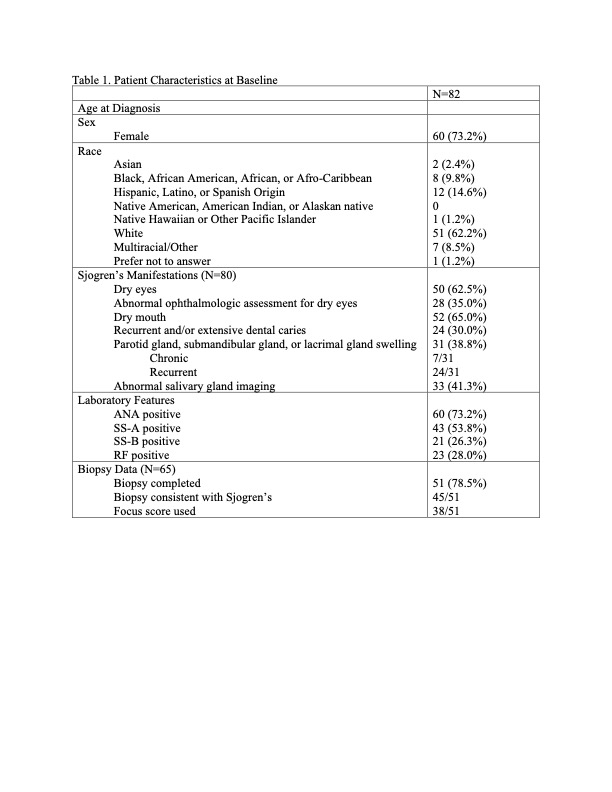 Table 1. Patient Characteristics at Baseline

| | N=82 |
|---|---|
| Age at Diagnosis | |
| Sex | |
| Female | 60 (73.2%) |
| Race | |
| Asian | 2 (2.4%) |
| Black, African American, African, or Afro-Caribbean | 8 (9.8%) |
| Hispanic, Latino, or Spanish Origin | 12 (14.6%) |
| Native American, American Indian, or Alaskan native | 0 |
| Native Hawaiian or Other Pacific Islander | 1 (1.2%) |
| White | 51 (62.2%) |
| Multiracial/Other | 7 (8.5%) |
| Prefer not to answer | 1 (1.2%) |
| Sjogren's Manifestations (N=80) | |
| Dry eyes | 50 (62.5%) |
| Abnormal ophthalmologic assessment for dry eyes | 28 (35.0%) |
| Dry mouth | 52 (65.0%) |
| Recurrent and/or extensive dental caries | 24 (30.0%) |
| Parotid gland, submandibular gland, or lacrimal gland swelling | 31 (38.8%) |
| Chronic | 7/31 |
| Recurrent | 24/31 |
| Abnormal salivary gland imaging | 33 (41.3%) |
| Laboratory Features | |
| ANA positive | 60 (73.2%) |
| SS-A positive | 43 (53.8%) |
| SS-B positive | 21 (26.3%) |
| RF positive | 23 (28.0%) |
| Biopsy Data (N=65) | |
| Biopsy completed | 51 (78.5%) |
| Biopsy consistent with Sjogren's | 45/51 |
| Focus score used | 38/51 |